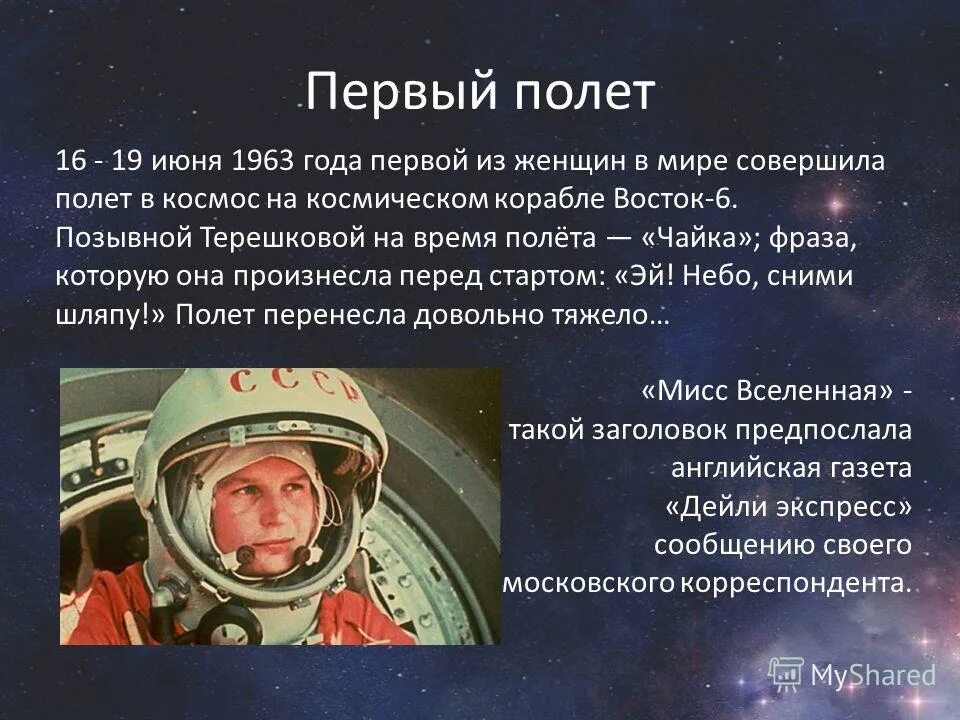 Первый полет

16 - 19 июня 1963 года первой из женщин в мире совершила полет в космос на космическом корабле Восток-6. Позывной Терешковой на время полёта — «Чайка»; фраза, которую она произнесла перед стартом: «Эй! Небо, сними шляпу!» Полет перенесла довольно тяжело…

СССР

«Мисс Вселенная» - такой заголовок предпослала английская газета «Дейли экспресс» сообщению своего московского корреспондента.

MyShared